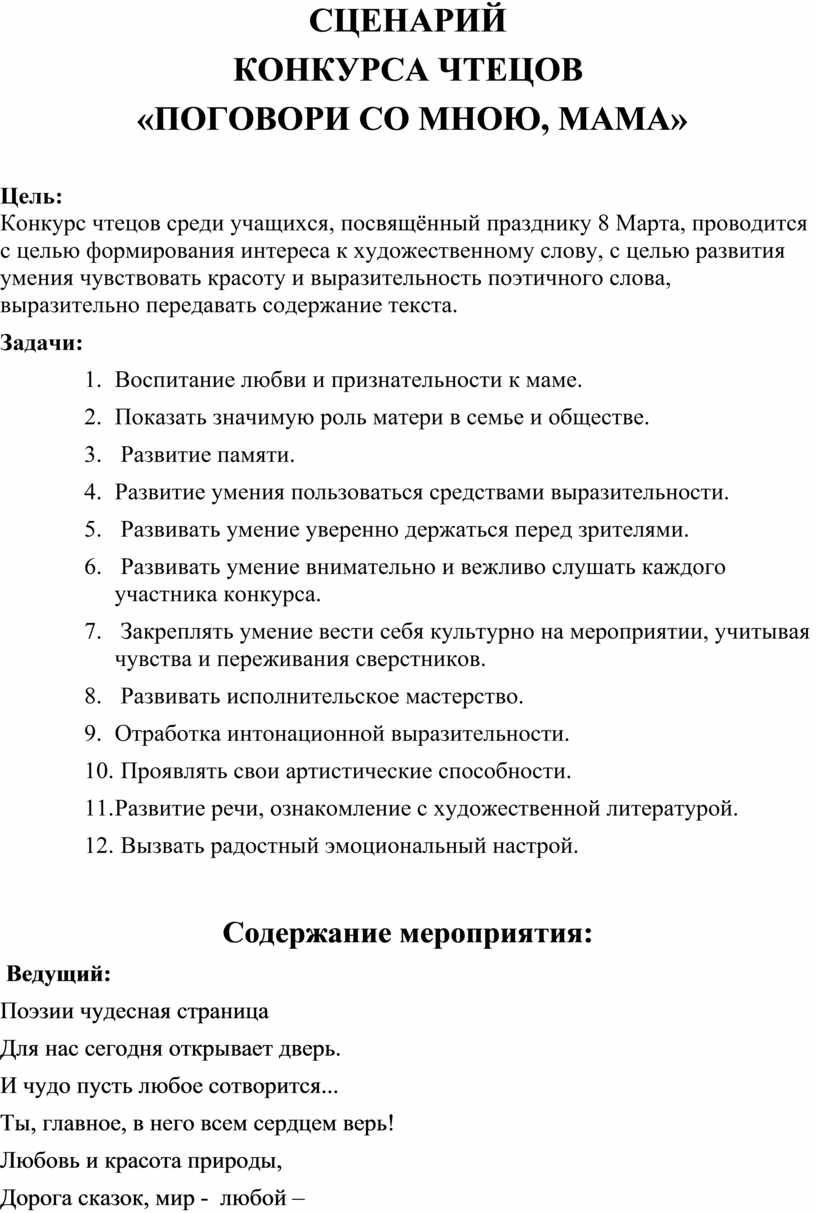 СЦЕНАРИЙ
КОНКУРСА ЧТЕЦОВ
«ПОГОВОРИ СО МНОЮ, МАМА»

Цель:
Конкурс чтецов среди учащихся, посвящённый празднику 8 Марта, проводится с целью формирования интереса к художественному слову, с целью развития умения чувствовать красоту и выразительность поэтичного слова, выразительно передавать содержание текста.

Задачи:
1. Воспитание любви и признательности к маме.
2. Показать значимую роль матери в семье и обществе.
3. Развитие памяти.
4. Развитие умения пользоваться средствами выразительности.
5. Развивать умение уверенно держаться перед зрителями.
6. Развивать умение внимательно и вежливо слушать каждого участника конкурса.
7. Закреплять умение вести себя культурно на мероприятии, учитывая чувства и переживания сверстников.
8. Развивать исполнительское мастерство.
9. Отработка интонационной выразительности.
10. Проявлять свои артистические способности.
11.Развитие речи, ознакомление с художественной литературой.
12. Вызвать радостный эмоциональный настрой.

Содержание мероприятия:

Ведущий:
Поэзии чудесная страница
Для нас сегодня открывает дверь.
И чудо пусть любое сотворится...
Ты, главное, в него всем сердцем верь!
Любовь и красота природы,
Дорога сказок, мир - любой –